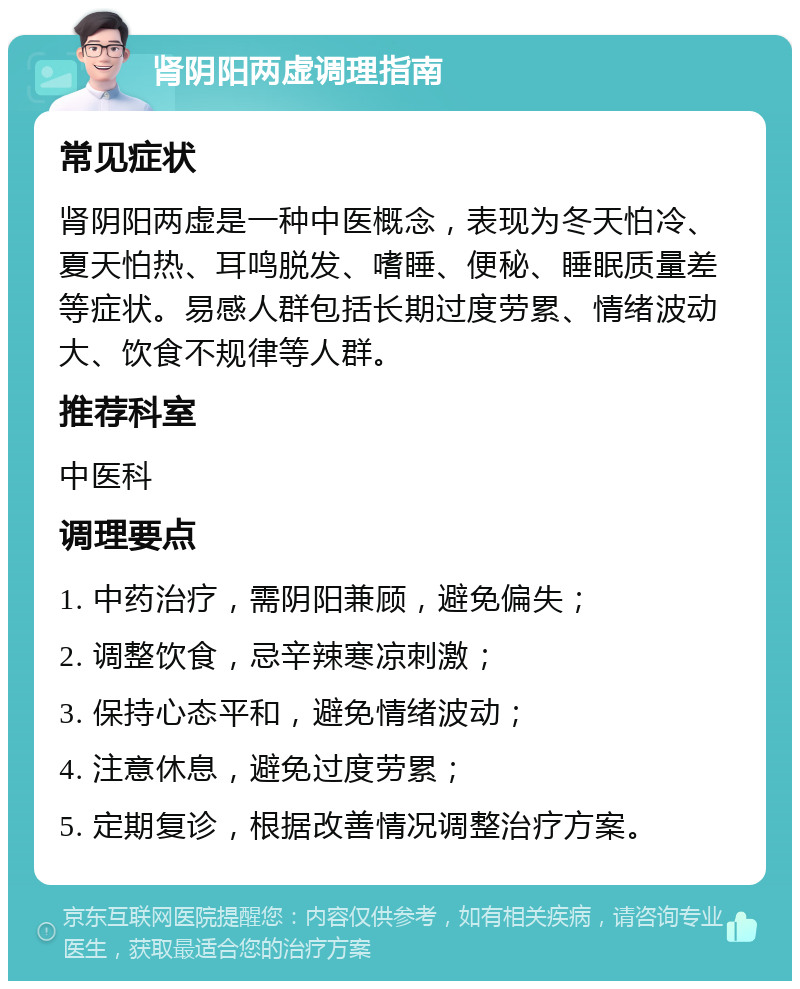 肾阴阳两虚调理指南

常见症状

肾阴阳两虚是一种中医概念，表现为冬天怕冷、夏天怕热、耳鸣脱发、嗜睡、便秘、睡眠质量差等症状。易感人群包括长期过度劳累、情绪波动大、饮食不规律等人群。

推荐科室

中医科

调理要点

1. 中药治疗，需阴阳兼顾，避免偏失；

2. 调整饮食，忌辛辣寒凉刺激；

3. 保持心态平和，避免情绪波动；

4. 注意休息，避免过度劳累；

5. 定期复诊，根据改善情况调整治疗方案。

京东互联网医院提醒您：内容仅供参考，如有相关疾病，请咨询专业医生，获取最适合您的治疗方案